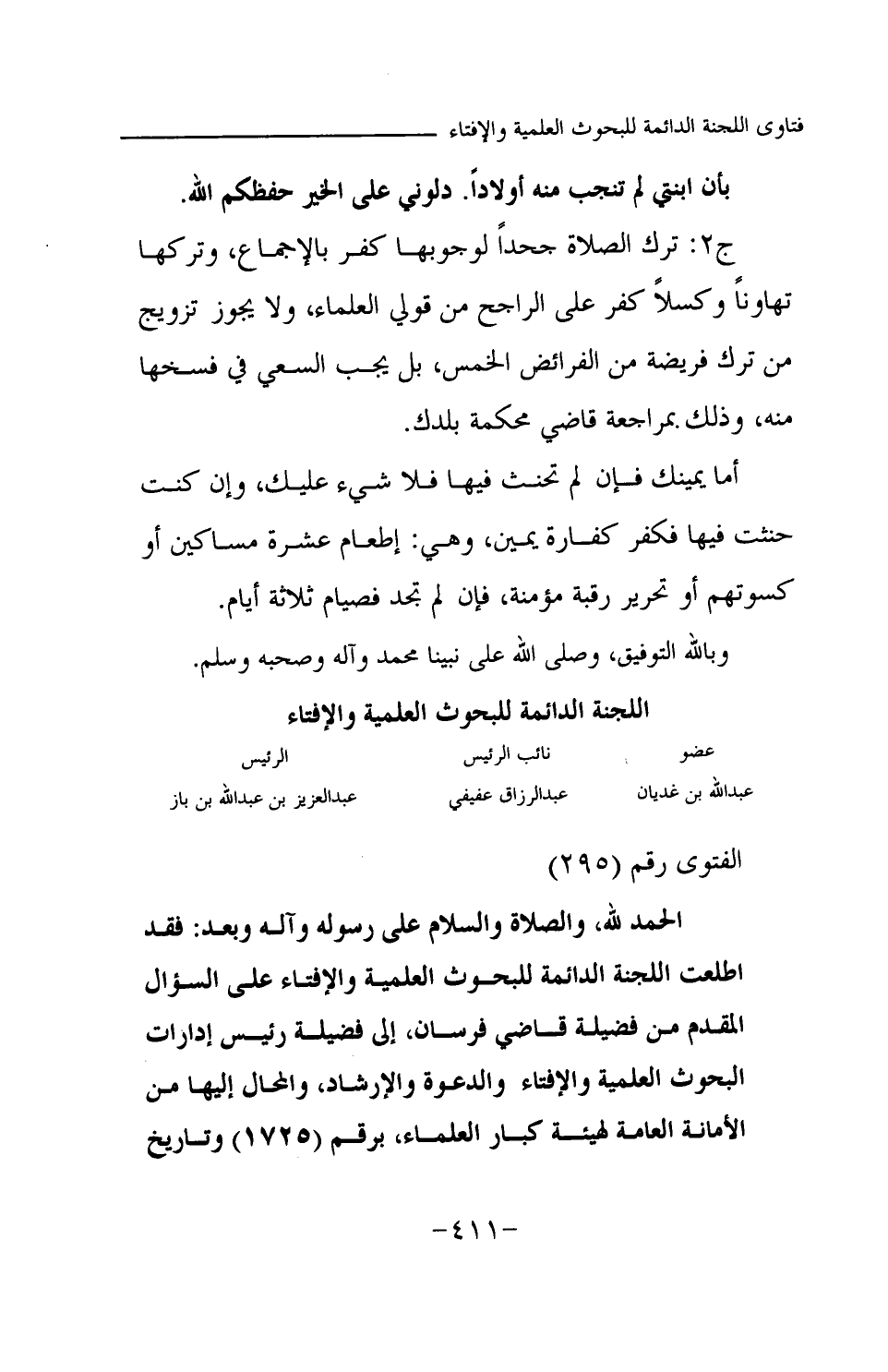 فتاوى اللجنة الدائمة للبحوث العلمية والإفتاء

بأن ابنتي لم تنجب منه أولاداً. دلوني على الخير حفظكم الله.

ج٢: ترك الصلاة جحداً لوجوبها كفر بالإجماع، وتركها تهاوناً وكسلاً كفر على الراجح من قولي العلماء، ولا يجوز تزويج من ترك فريضة من الفرائض الخمس، بل يجب السعي في فسخها منه، وذلك بمراجعة قاضي محكمة بلدك.

أما يمينك فإن لم تحنث فيها فلا شيء عليك، وإن كنت حنثت فيها فكفر كفارة يمين، وهي: إطعام عشرة مساكين أو كسوتهم أو تحرير رقبة مؤمنة، فإن لم تجد فصيام ثلاثة أيام.

وبالله التوفيق، وصلى الله على نبينا محمد وآله وصحبه وسلم.

اللجنة الدائمة للبحوث العلمية والإفتاء

| عضو | نائب الرئيس | الرئيس |
|---|---|---|
| عبدالله بن غديان | عبدالرزاق عفيفي | عبدالعزيز بن عبدالله بن باز |

الفتوى رقم (٢٩٥)

الحمد لله، والصلاة والسلام على رسوله وآله وبعد: فقد اطلعت اللجنة الدائمة للبحوث العلمية والإفتاء على السؤال المقدم من فضيلة قاضي فرسان، إلى فضيلة رئيس إدارات البحوث العلمية والإفتاء والدعوة والإرشاد، والمحال إليها من الأمانة العامة لهيئة كبار العلماء، برقم (١٧٢٥) وتاريخ

-٤١١-